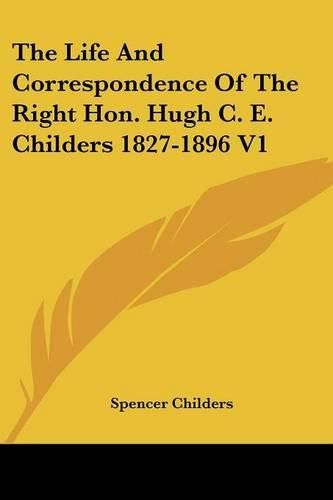 The Life And Correspondence Of The Right Hon. Hugh C. E. Childers 1827-1896 V1

Spencer Childers